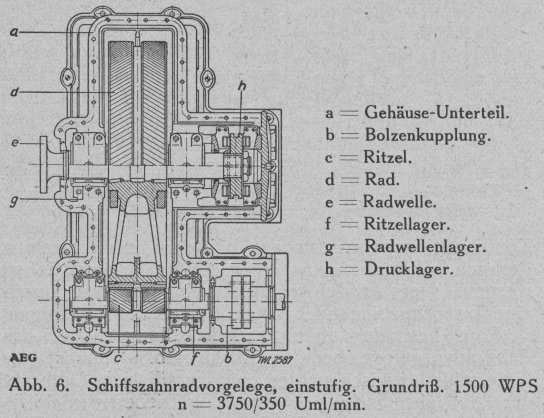 a
d
e
g
h
c
f
b
AEG
TWL 2587

a = Gehäuse-Unterteil.
b = Bolzenkupplung.
c = Ritzel.
d = Rad.
e = Radwelle.
f = Ritzellager.
g = Radwellenlager.
h = Drucklager.

Abb. 6. Schiffszahnradvorgelege, einstufig. Grundriß. 1500 WPS n = 3750/350 Uml/min.